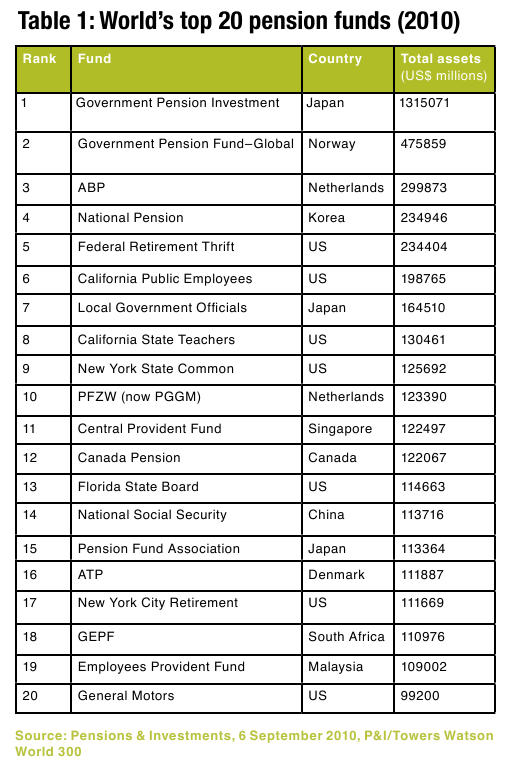 Table 1: World's top 20 pension funds (2010)

| Rank | Fund | Country | Total assets (US$ millions) |
|---|---|---|---|
| 1 | Government Pension Investment | Japan | 1315071 |
| 2 | Government Pension Fund–Global | Norway | 475859 |
| 3 | ABP | Netherlands | 299873 |
| 4 | National Pension | Korea | 234946 |
| 5 | Federal Retirement Thrift | US | 234404 |
| 6 | California Public Employees | US | 198765 |
| 7 | Local Government Officials | Japan | 164510 |
| 8 | California State Teachers | US | 130461 |
| 9 | New York State Common | US | 125692 |
| 10 | PFZW (now PGGM) | Netherlands | 123390 |
| 11 | Central Provident Fund | Singapore | 122497 |
| 12 | Canada Pension | Canada | 122067 |
| 13 | Florida State Board | US | 114663 |
| 14 | National Social Security | China | 113716 |
| 15 | Pension Fund Association | Japan | 113364 |
| 16 | ATP | Denmark | 111887 |
| 17 | New York City Retirement | US | 111669 |
| 18 | GEPF | South Africa | 110976 |
| 19 | Employees Provident Fund | Malaysia | 109002 |
| 20 | General Motors | US | 99200 |

Source: Pensions & Investments, 6 September 2010, P&I/Towers Watson World 300